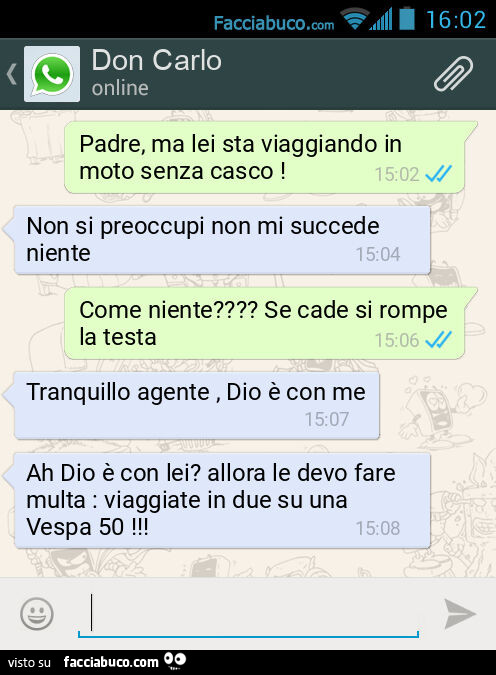 Facciabuco.com 16:02

Don Carlo
online

Padre, ma lei sta viaggiando in moto senza casco ! 15:02

Non si preoccupi non mi succede niente 15:04

Come niente???? Se cade si rompe la testa 15:06

Tranquillo agente , Dio è con me 15:07

Ah Dio è con lei? allora le devo fare multa : viaggiate in due su una Vespa 50 !!! 15:08

visto su facciabuco.com